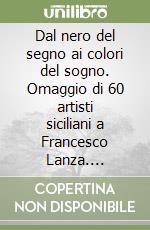 unilibro

Dal nero del segno ai colori del sogno. Omaggio di 60 artisti siciliani a Francesco Lanza....

COPERTINA NON DISPONIBILE